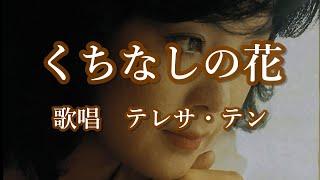 くちなしの花

歌唱　テレサ・テン